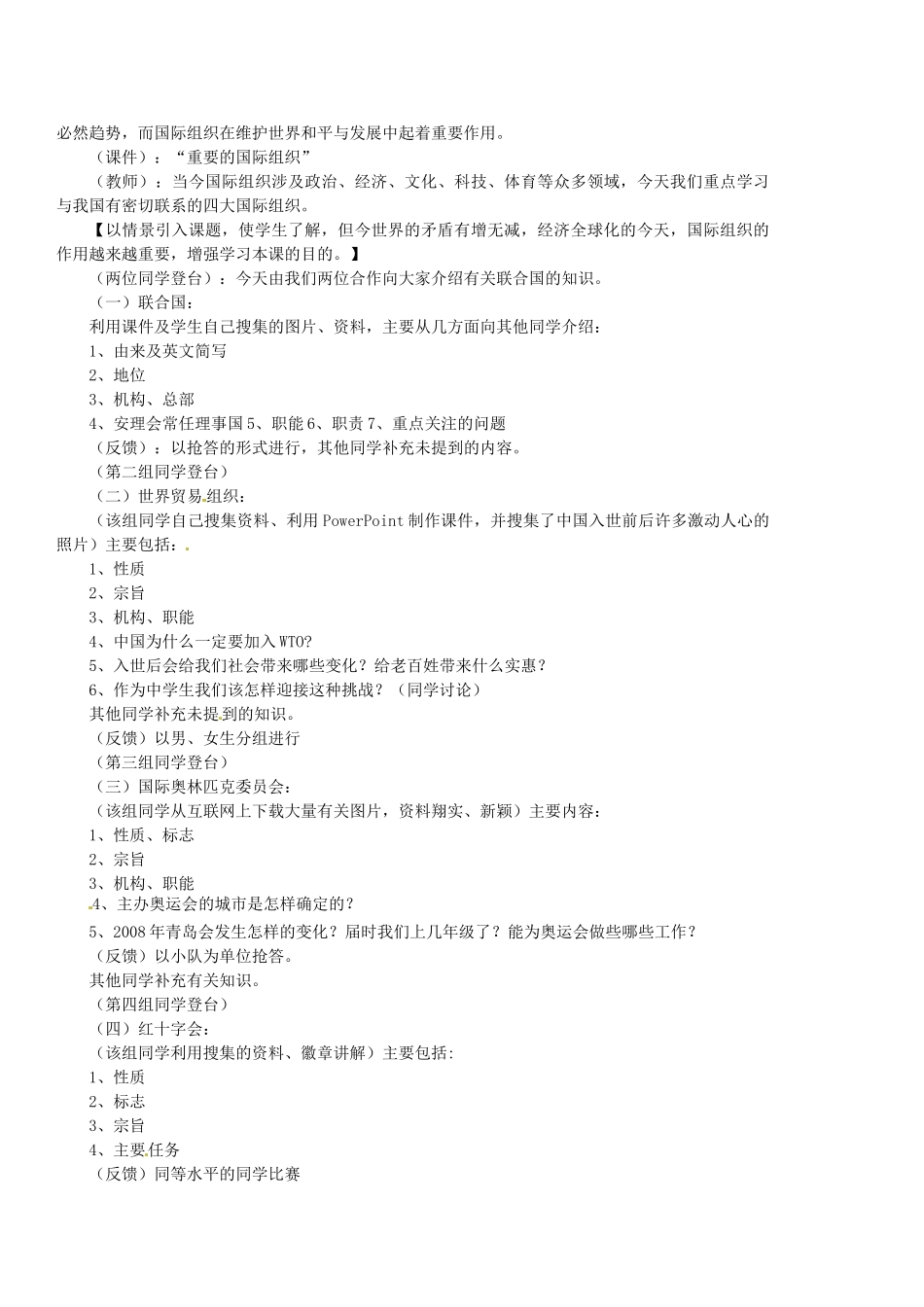 必然趋势，而国际组织在维护世界和平与发展中起着重要作用。

（课件）：“重要的国际组织”

（教师）：当今国际组织涉及政治、经济、文化、科技、体育等众多领域，今天我们重点学习与我国有密切联系的四大国际组织。

【以情景引入课题，使学生了解，但今世界的矛盾有增无减，经济全球化的今天，国际组织的作用越来越重要，增强学习本课的目的。】

（两位同学登台）：今天由我们两位合作向大家介绍有关联合国的知识。

（一）联合国：

利用课件及学生自己搜集的图片、资料，主要从几方面向其他同学介绍：

1、由来及英文简写

2、地位

3、机构、总部

4、安理会常任理事国 5、职能 6、职责 7、重点关注的问题

（反馈）：以抢答的形式进行，其他同学补充未提到的内容。

（第二组同学登台）

（二）世界贸易组织：

（该组同学自己搜集资料、利用 PowerPoint 制作课件，并搜集了中国入世前后许多激动人心的照片）主要包括：

1、性质

2、宗旨

3、机构、职能

4、中国为什么一定要加入 WTO?

5、入世后会给我们社会带来哪些变化？给老百姓带来什么实惠？

6、作为中学生我们该怎样迎接这种挑战？（同学讨论）

其他同学补充未提到的知识。

（反馈）以男、女生分组进行

（第三组同学登台）

（三）国际奥林匹克委员会：

（该组同学从互联网上下载大量有关图片，资料翔实、新颖）主要内容：

1、性质、标志

2、宗旨

3、机构、职能

4、主办奥运会的城市是怎样确定的？

5、2008 年青岛会发生怎样的变化？届时我们上几年级了？能为奥运会做些哪些工作？

（反馈）以小队为单位抢答。

其他同学补充有关知识。

（第四组同学登台）

（四）红十字会：

（该组同学利用搜集的资料、徽章讲解）主要包括:

1、性质

2、标志

3、宗旨

4、主要任务

（反馈）同等水平的同学比赛